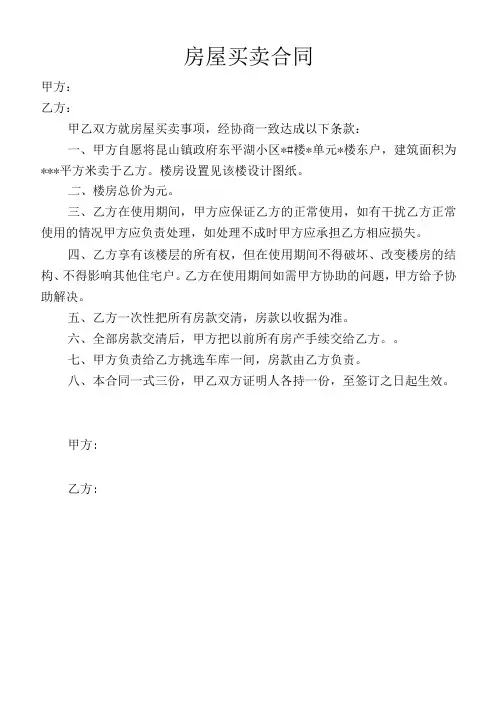 房屋买卖合同

甲方：

乙方：

甲乙双方就房屋买卖事项，经协商一致达成以下条款：

一、甲方自愿将昆山镇政府东平湖小区*#楼*单元*楼东户，建筑面积为***平方米卖于乙方。楼房设置见该楼设计图纸。

二、楼房总价为元。

三、乙方在使用期间，甲方应保证乙方的正常使用，如有干扰乙方正常使用的情况甲方应负责处理，如处理不成时甲方应承担乙方相应损失。

四、乙方享有该楼层的所有权，但在使用期间不得破坏、改变楼房的结构、不得影响其他住宅户。乙方在使用期间如需甲方协助的问题，甲方给予协助解决。

五、乙方一次性把所有房款交清，房款以收据为准。

六、全部房款交清后，甲方把以前所有房产手续交给乙方。。

七、甲方负责给乙方挑选车库一间，房款由乙方负责。

八、本合同一式三份，甲乙双方证明人各持一份，至签订之日起生效。

甲方：

乙方：